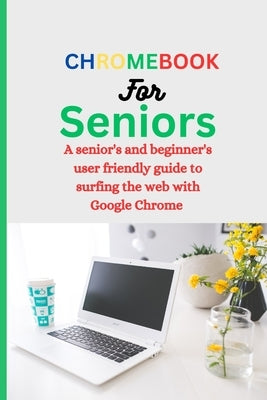 CHROMEBOOK

For

Seniors

A senior's and beginner's user friendly guide to surfing the web with Google Chrome